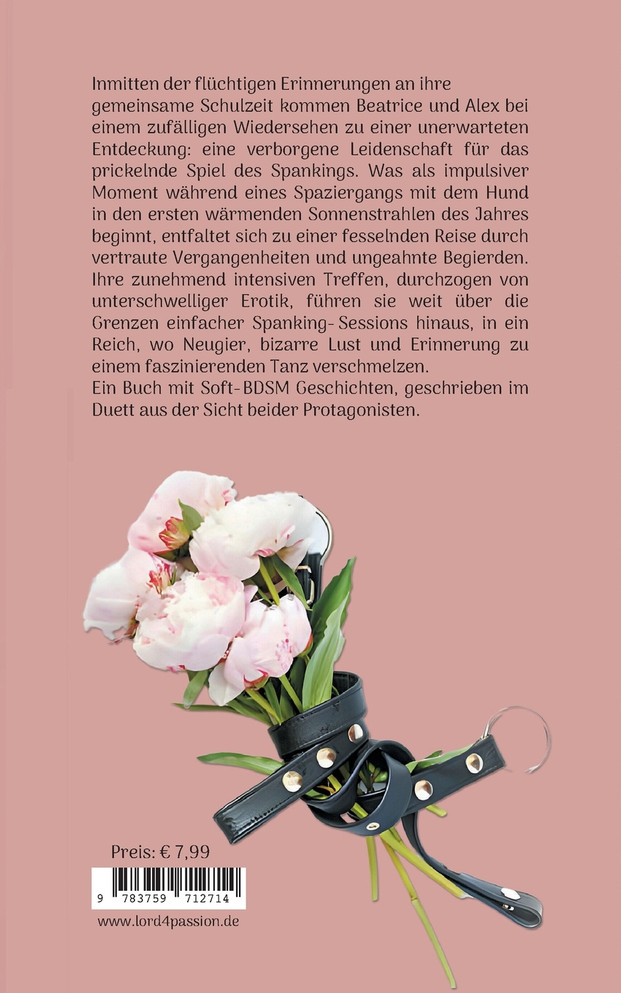 Inmitten der flüchtigen Erinnerungen an ihre gemeinsame Schulzeit kommen Beatrice und Alex bei einem zufälligen Wiedersehen zu einer unerwarteten Entdeckung: eine verborgene Leidenschaft für das prickelnde Spiel des Spankings. Was als impulsiver Moment während eines Spaziergangs mit dem Hund in den ersten wärmenden Sonnenstrahlen des Jahres beginnt, entfaltet sich zu einer fesselnden Reise durch vertraute Vergangenheiten und ungeahnte Begierden. Ihre zunehmend intensiven Treffen, durchzogen von unterschwelliger Erotik, führen sie weit über die Grenzen einfacher Spanking-Sessions hinaus, in ein Reich, wo Neugier, bizarre Lust und Erinnerung zu einem faszinierenden Tanz verschmelzen.
Ein Buch mit Soft-BDSM Geschichten, geschrieben im Duett aus der Sicht beider Protagonisten.

Preis: € 7,99

9 783759 712714

www.lord4passion.de